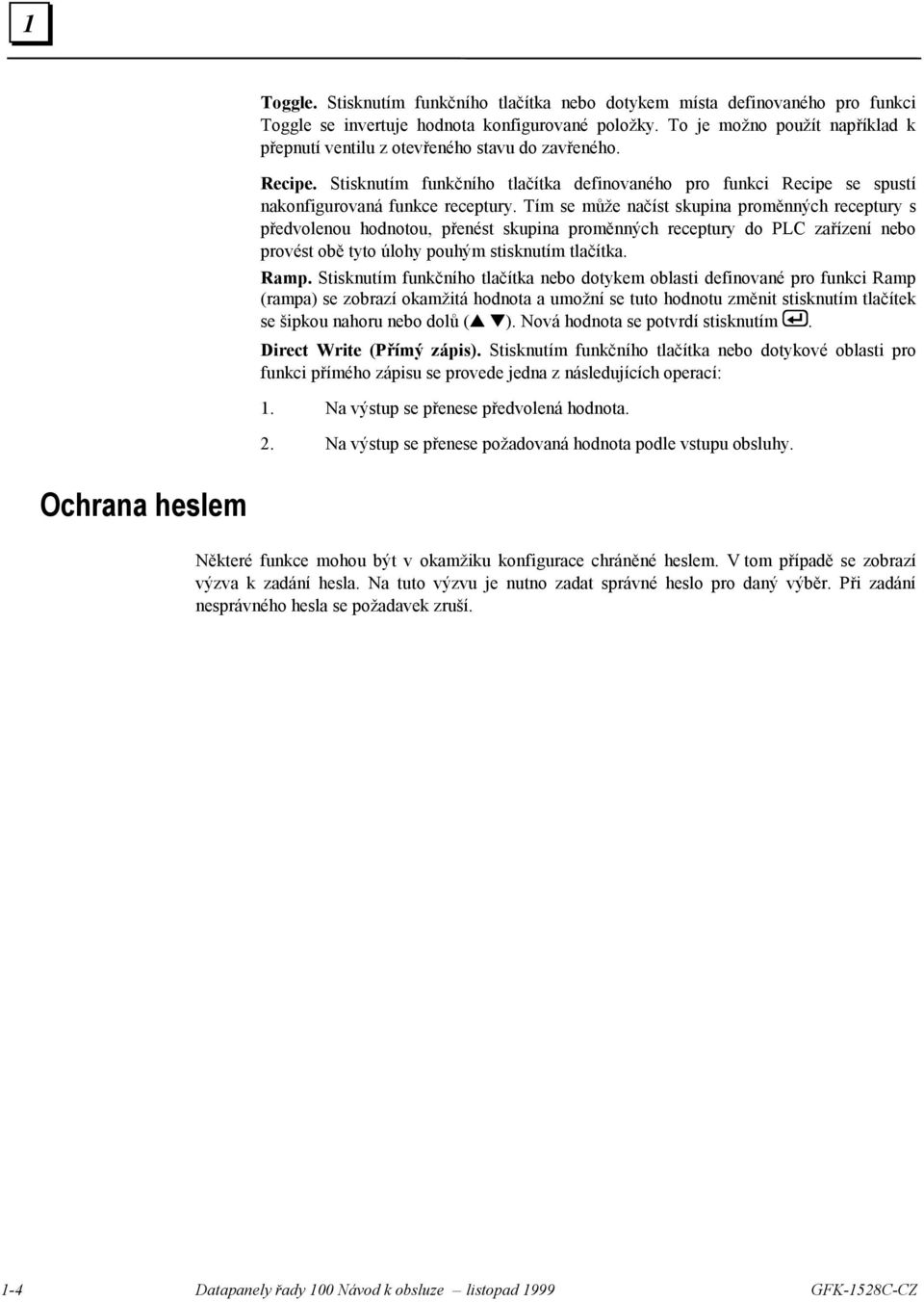 1

Toggle. Stisknutím funkčního tlačítka nebo dotykem místa definovaného pro funkci Toggle se invertuje hodnota konfigurované položky. To je možno použít například k přepnutí ventilu z otevřeného stavu do zavřeného.

Recipe. Stisknutím funkčního tlačítka definovaného pro funkci Recipe se spustí nakonfigurovaná funkce receptury. Tím se může načíst skupina proměnných receptury s předvolenou hodnotou, přenést skupina proměnných receptury do PLC zařízení nebo provést obě tyto úlohy pouhým stisknutím tlačítka.

Ramp. Stisknutím funkčního tlačítka nebo dotykem oblasti definované pro funkci Ramp (rampa) se zobrazí okamžitá hodnota a umožní se tuto hodnotu změnit stisknutím tlačítek se šipkou nahoru nebo dolů (▲ ▼). Nová hodnota se potvrdí stisknutím ↵.

Direct Write (Přímý zápis). Stisknutím funkčního tlačítka nebo dotykové oblasti pro funkci přímého zápisu se provede jedna z následujících operací:

1. Na výstup se přenese předvolená hodnota.

2. Na výstup se přenese požadovaná hodnota podle vstupu obsluhy.

Ochrana heslem

Některé funkce mohou být v okamžiku konfigurace chráněné heslem. V tom případě se zobrazí výzva k zadání hesla. Na tuto výzvu je nutno zadat správné heslo pro daný výběr. Při zadání nesprávného hesla se požadavek zruší.

1-4 Datapanely řady 100 Návod k obsluze – listopad 1999 GFK-1528C-CZ